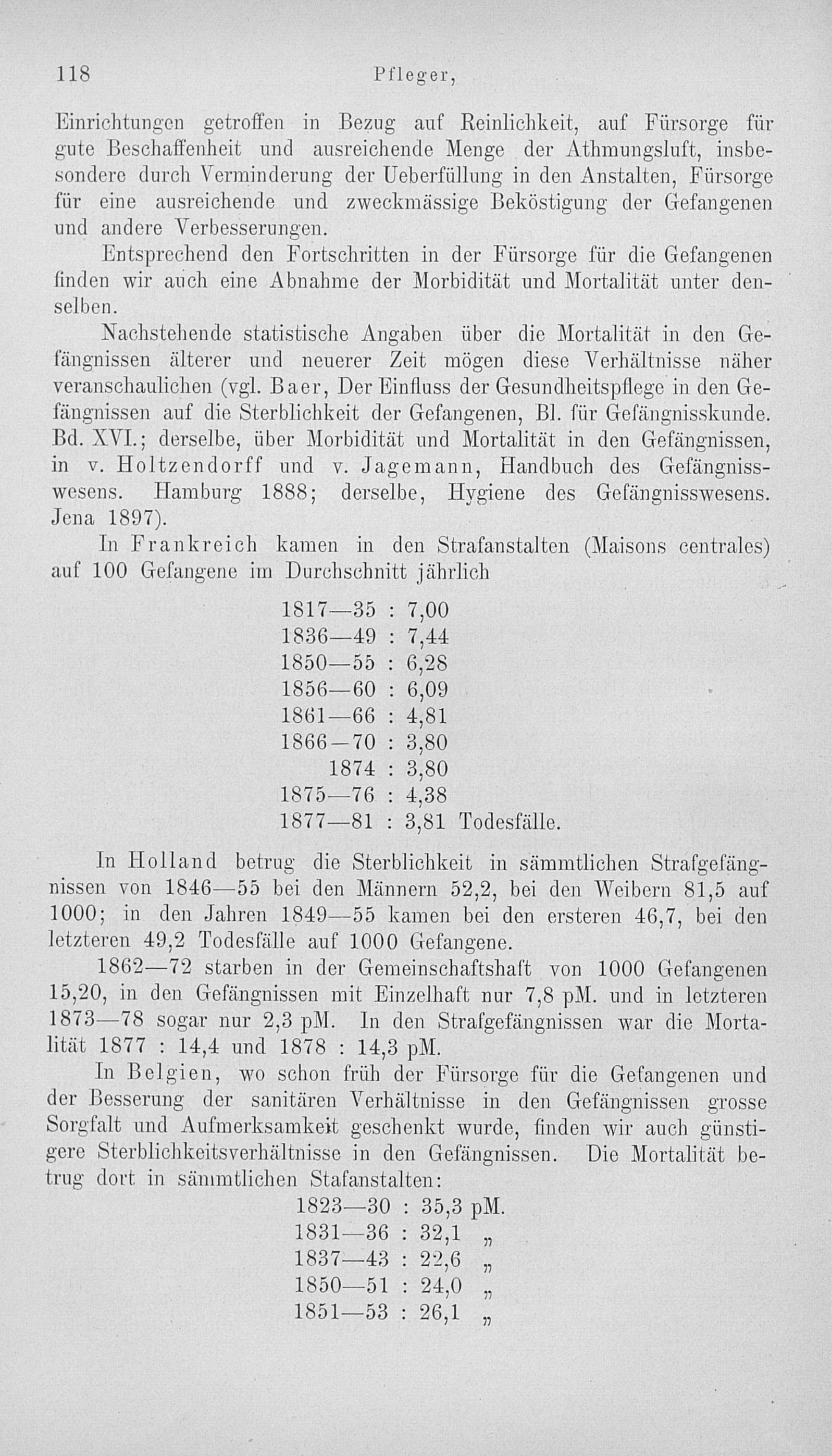 118 Pfleger,

Einrichtungen getroffen in Bezug auf Reinlichkeit, auf Fürsorge für gute Beschaffenheit und ausreichende Menge der Athmungsluft, insbesondere durch Verminderung der Ueberfüllung in den Anstalten, Fürsorge für eine ausreichende und zweckmässige Beköstigung der Gefangenen und andere Verbesserungen.

Entsprechend den Fortschritten in der Fürsorge für die Gefangenen finden wir auch eine Abnahme der Morbidität und Mortalität unter denselben.

Nachstehende statistische Angaben über die Mortalität in den Gefängnissen älterer und neuerer Zeit mögen diese Verhältnisse näher veranschaulichen (vgl. Baer, Der Einfluss der Gesundheitspflege in den Gefängnissen auf die Sterblichkeit der Gefangenen, Bl. für Gefängnisskunde. Bd. XVI.; derselbe, über Morbidität und Mortalität in den Gefängnissen, in v. Holtzendorff und v. Jagemann, Handbuch des Gefängnisswesens. Hamburg 1888; derselbe, Hygiene des Gefängnisswesens. Jena 1897).

In Frankreich kamen in den Strafanstalten (Maisons centrales) auf 100 Gefangene im Durchschnitt jährlich

1817—35 : 7,00
1836—49 : 7,44
1850—55 : 6,28
1856—60 : 6,09
1861—66 : 4,81
1866—70 : 3,80
1874 : 3,80
1875—76 : 4,38
1877—81 : 3,81 Todesfälle.

In Holland betrug die Sterblichkeit in sämmtlichen Strafgefängnissen von 1846—55 bei den Männern 52,2, bei den Weibern 81,5 auf 1000; in den Jahren 1849—55 kamen bei den ersteren 46,7, bei den letzteren 49,2 Todesfälle auf 1000 Gefangene.

1862—72 starben in der Gemeinschaftshaft von 1000 Gefangenen 15,20, in den Gefängnissen mit Einzelhaft nur 7,8 pM. und in letzteren 1873—78 sogar nur 2,3 pM. In den Strafgefängnissen war die Mortalität 1877 : 14,4 und 1878 : 14,3 pM.

In Belgien, wo schon früh der Fürsorge für die Gefangenen und der Besserung der sanitären Verhältnisse in den Gefängnissen grosse Sorgfalt und Aufmerksamkeit geschenkt wurde, finden wir auch günstigere Sterblichkeitsverhältnisse in den Gefängnissen. Die Mortalität betrug dort in sämmtlichen Stafanstalten:

1823—30 : 35,3 pM.
1831—36 : 32,1 „
1837—43 : 22,6 „
1850—51 : 24,0 „
1851—53 : 26,1 „